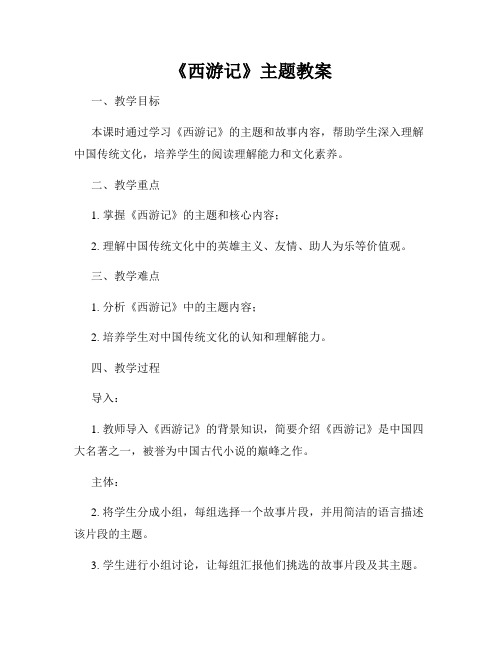 《西游记》主题教案

一、教学目标

本课时通过学习《西游记》的主题和故事内容，帮助学生深入理解中国传统文化，培养学生的阅读理解能力和文化素养。

二、教学重点

1. 掌握《西游记》的主题和核心内容；

2. 理解中国传统文化中的英雄主义、友情、助人为乐等价值观。

三、教学难点

1. 分析《西游记》中的主题内容；

2. 培养学生对中国传统文化的认知和理解能力。

四、教学过程

导入：

1. 教师导入《西游记》的背景知识，简要介绍《西游记》是中国四大名著之一，被誉为中国古代小说的巅峰之作。

主体：

2. 将学生分成小组，每组选择一个故事片段，并用简洁的语言描述该片段的主题。

3. 学生进行小组讨论，让每组汇报他们挑选的故事片段及其主题。